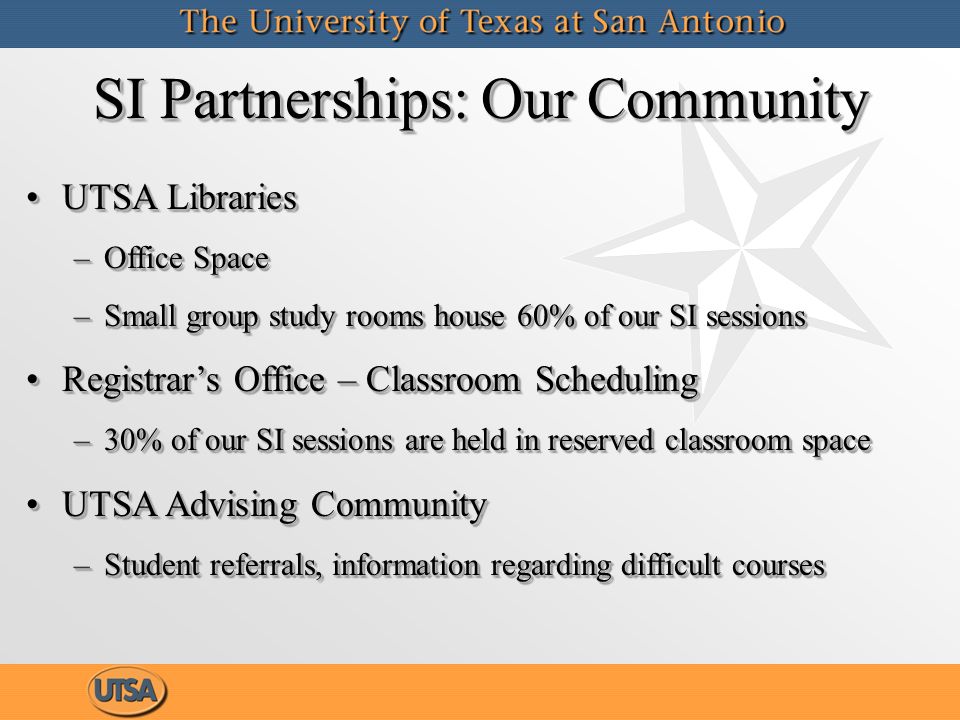 The University of Texas at San Antonio

SI Partnerships: Our Community

• UTSA Libraries
– Office Space
– Small group study rooms house 60% of our SI sessions
• Registrar's Office – Classroom Scheduling
– 30% of our SI sessions are held in reserved classroom space
• UTSA Advising Community
– Student referrals, information regarding difficult courses

UTSA